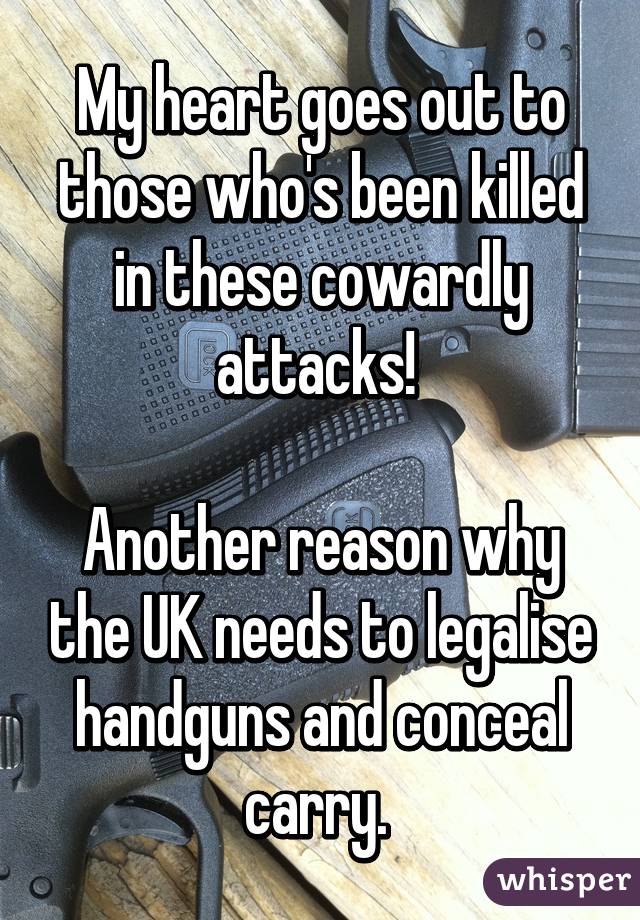 My heart goes out to those who's been killed in these cowardly attacks!

Another reason why the UK needs to legalise handguns and conceal carry.

whisper